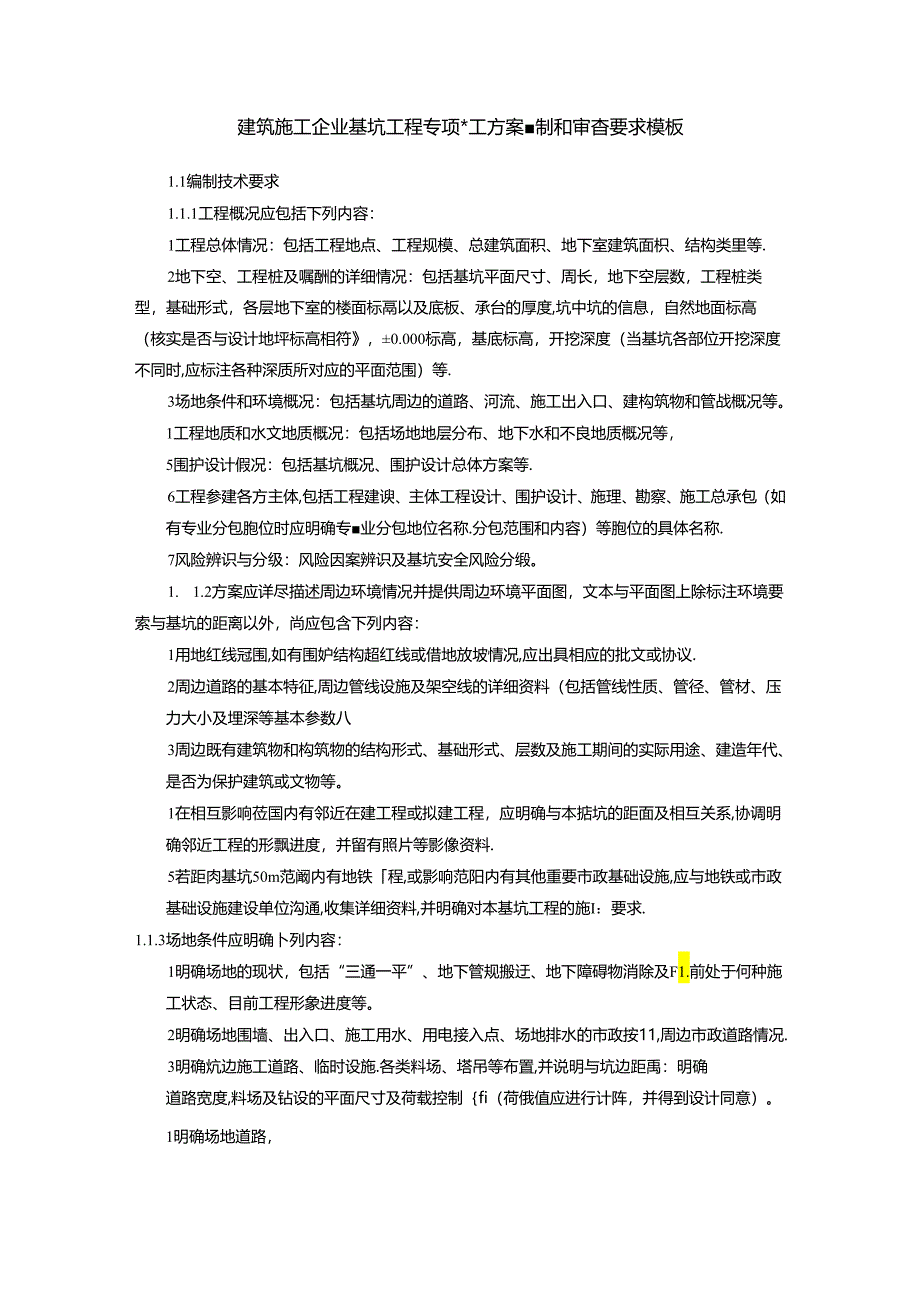 建筑施工企业基坑工程专项*工方案■制和审杳要求模板

1.1编制技术要求

1.1.1工程概况应包括下列内容：

1工程总体情况：包括工程地点、工程规模、总建筑面积、地下室建筑面积、结构类里等.

2地下空、工程桩及嘱酬的详细情况：包括基坑平面尺寸、周长，地下空层数，工程桩类型，基础形式，各层地下室的楼面标高以及底板、承台的厚度,坑中坑的信息，自然地面标高（核实是否与设计地坪标高相符》，±0.000标高，基底标高，开挖深度（当基坑各部位开挖深度不同时,应标注各种深质所对应的平面范围）等.

3场地条件和环境概况：包括基坑周边的道路、河流、施工出入口、建构筑物和管战概况等。

1工程地质和水文地质概况：包括场地地层分布、地下水和不良地质概况等，

5围护设计假况：包括基坑概况、围护设计总体方案等.

6工程参建各方主体,包括工程建谀、主体工程设计、围护设计、施理、勘察、施工总承包（如有专业分包胞位时应明确专■业分包地位名称.分包范围和内容）等胞位的具体名称.

7风险辨识与分级：风险因案辨识及基坑安全风险分缎。

1. 1.2方案应详尽描述周边环境情况并提供周边环境平面图，文本与平面图上除标注环境要索与基坑的距离以外，尚应包含下列内容：

1用地红线冠围,如有围妒结构超红线或借地放坡情况,应出具相应的批文或协议.

2周边道路的基本特征,周边管线设施及架空线的详细资料（包括管线性质、管径、管材、压力大小及埋深等基本参数八

3周边既有建筑物和构筑物的结构形式、基础形式、层数及施工期间的实际用途、建造年代、是否为保护建筑或文物等。

1在相互影响莅国内有邻近在建工程或拟建工程，应明确与本掂坑的距面及相互关系,协调明确邻近工程的形飘进度，并留有照片等影像资料.

5若距肉基坑50m范阚内有地铁「程,或影响范阳内有其他重要市政基础设施,应与地铁或市政基础设施建设单位沟通,收集详细资料,并明确对本基坑工程的施I：要求.

1.1.3场地条件应明确卜列内容：

1明确场地的现状，包括“三通一平”、地下管规搬迁、地下障碍物消除及F1.前处于何种施工状态、目前工程形象进度等。

2明确场地围墙、出入口、施工用水、用电接入点、场地排水的市政按11,周边市政道路情况.

3明确炕边施工道路、临时设施.各类料场、塔吊等布置,并说明与坑边距禹：明确道路宽度,料场及钻设的平面尺寸及荷载控制｛fi（荷俄值应进行计阵，并得到设计同意）。

1明确场地道路，